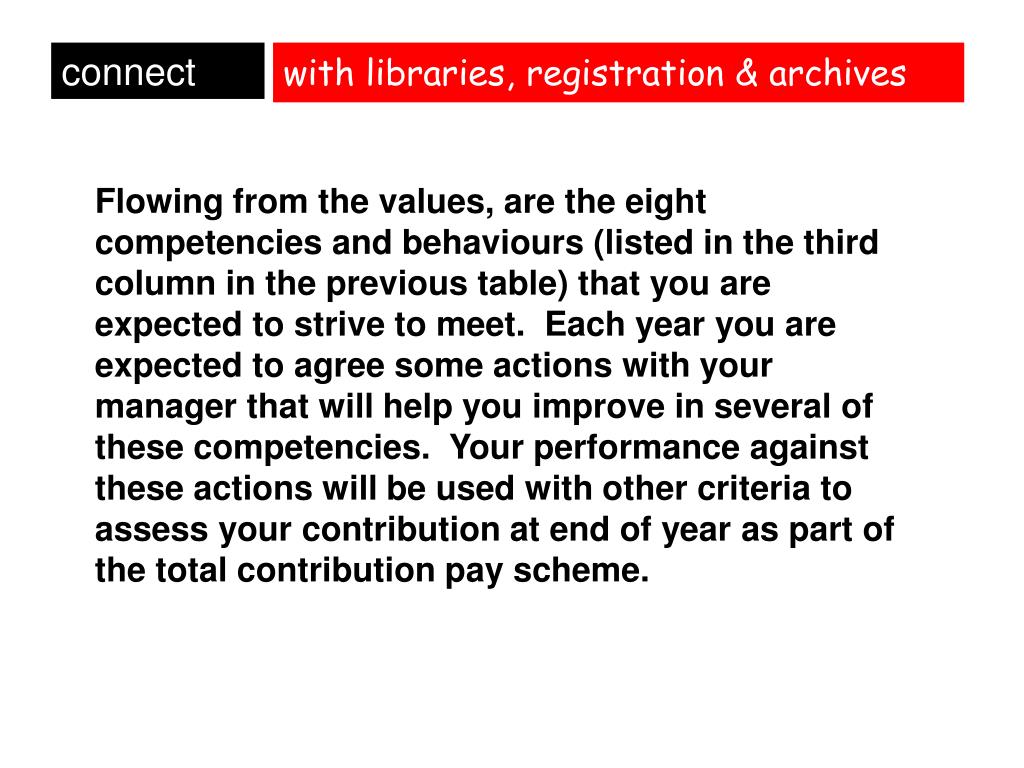 connect

with libraries, registration & archives

Flowing from the values, are the eight competencies and behaviours (listed in the third column in the previous table) that you are expected to strive to meet.  Each year you are expected to agree some actions with your manager that will help you improve in several of these competencies.  Your performance against these actions will be used with other criteria to assess your contribution at end of year as part of the total contribution pay scheme.